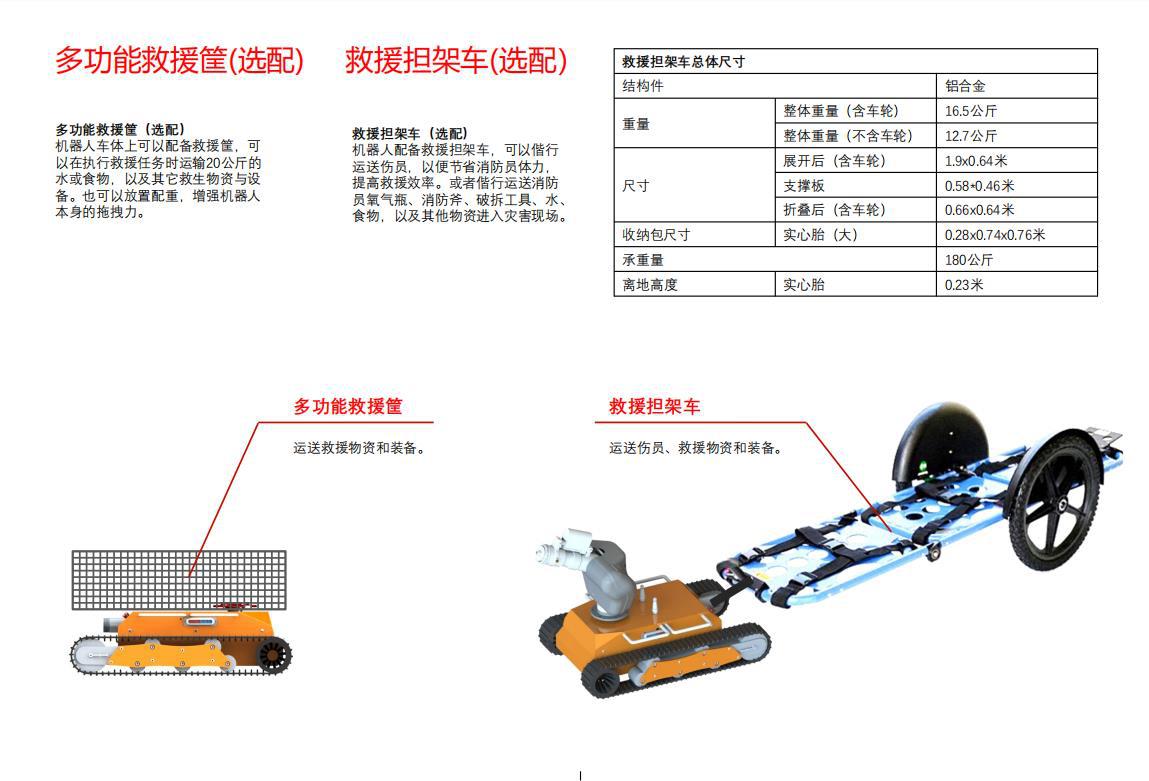 多功能救援筐(选配)

多功能救援筐（选配）
机器人车体上可以配备救援筐，可以在执行救援任务时运输20公斤的水或食物，以及其它救生物资与设备。也可以放置配重，增强机器人本身的拖拽力。

救援担架车(选配)

救援担架车（选配）
机器人配备救援担架车，可以借行运送伤员，以便节省消防员体力，提高救援效率。或者借行运送消防员氧气瓶、消防斧、破拆工具、水、食物，以及其他物资进入灾害现场。

| 救援担架车总体尺寸 | | |
|---|---|---|
| 结构件 | | 铝合金 |
| 重量 | 整体重量（含车轮） | 16.5公斤 |
| | 整体重量（不含车轮） | 12.7公斤 |
| 尺寸 | 展开后（含车轮） | 1.9x0.64米 |
| | 支撑板 | 0.58*0.46米 |
| | 折叠后（含车轮） | 0.66x0.64米 |
| 收纳包尺寸 | 实心胎（大） | 0.28x0.74x0.76米 |
| 承重量 | | 180公斤 |
| 离地高度 | 实心胎 | 0.23米 |

多功能救援筐
运送救援物资和装备。

救援担架车
运送伤员、救援物资和装备。